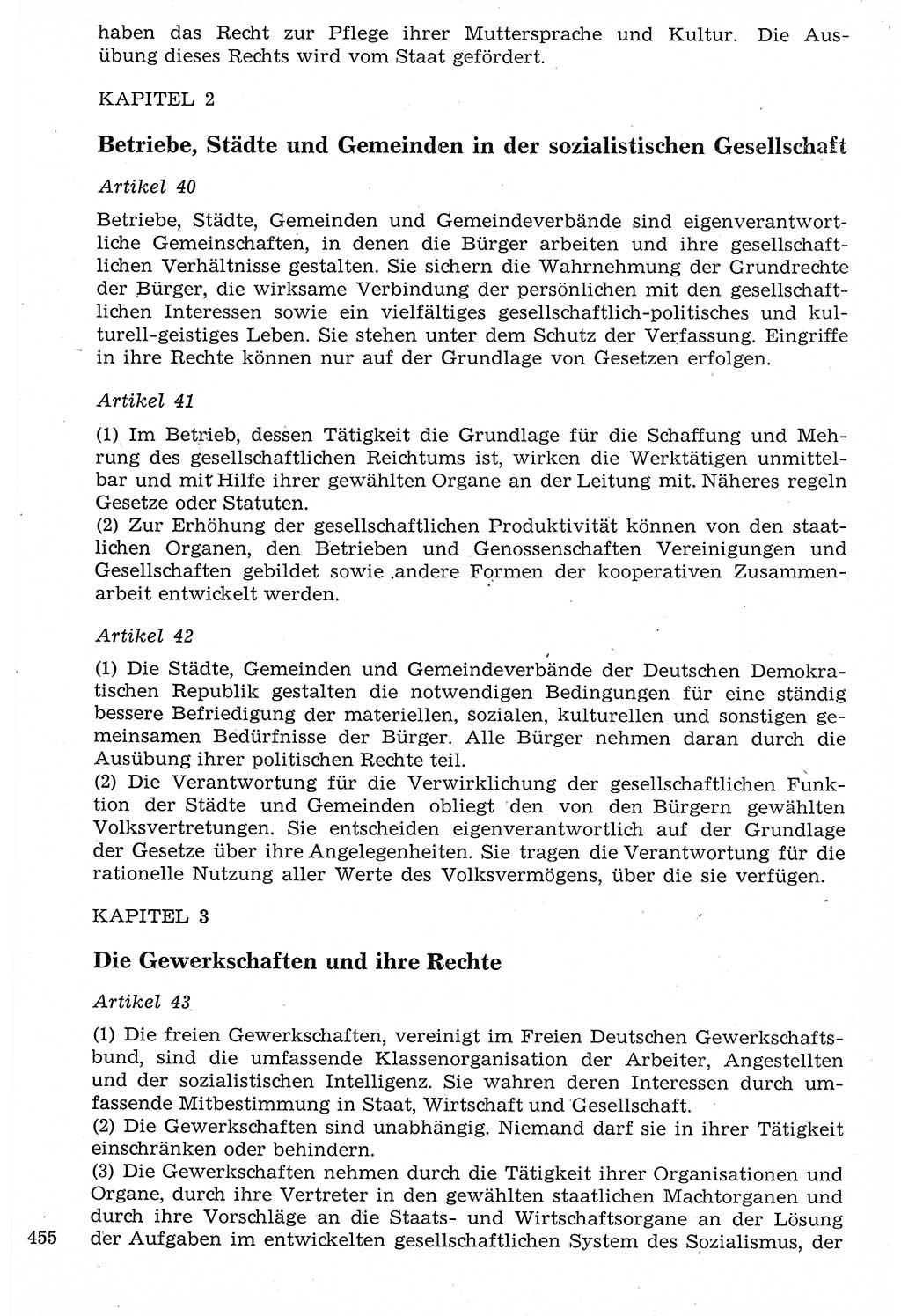 haben das Recht zur Pflege ihrer Muttersprache und Kultur. Die Ausübung dieses Rechts wird vom Staat gefördert.

KAPITEL 2

Betriebe, Städte und Gemeinden in der sozialistischen Gesellschaft

Artikel 40

Betriebe, Städte, Gemeinden und Gemeindeverbände sind eigenverantwortliche Gemeinschaften, in denen die Bürger arbeiten und ihre gesellschaftlichen Verhältnisse gestalten. Sie sichern die Wahrnehmung der Grundrechte der Bürger, die wirksame Verbindung der persönlichen mit den gesellschaftlichen Interessen sowie ein vielfältiges gesellschaftlich-politisches und kulturell-geistiges Leben. Sie stehen unter dem Schutz der Verfassung. Eingriffe in ihre Rechte können nur auf der Grundlage von Gesetzen erfolgen.

Artikel 41

(1) Im Betrieb, dessen Tätigkeit die Grundlage für die Schaffung und Mehrung des gesellschaftlichen Reichtums ist, wirken die Werktätigen unmittelbar und mit Hilfe ihrer gewählten Organe an der Leitung mit. Näheres regeln Gesetze oder Statuten.
(2) Zur Erhöhung der gesellschaftlichen Produktivität können von den staatlichen Organen, den Betrieben und Genossenschaften Vereinigungen und Gesellschaften gebildet sowie andere Formen der kooperativen Zusammenarbeit entwickelt werden.

Artikel 42

(1) Die Städte, Gemeinden und Gemeindeverbände der Deutschen Demokratischen Republik gestalten die notwendigen Bedingungen für eine ständig bessere Befriedigung der materiellen, sozialen, kulturellen und sonstigen gemeinsamen Bedürfnisse der Bürger. Alle Bürger nehmen daran durch die Ausübung ihrer politischen Rechte teil.
(2) Die Verantwortung für die Verwirklichung der gesellschaftlichen Funktion der Städte und Gemeinden obliegt den von den Bürgern gewählten Volksvertretungen. Sie entscheiden eigenverantwortlich auf der Grundlage der Gesetze über ihre Angelegenheiten. Sie tragen die Verantwortung für die rationelle Nutzung aller Werte des Volksvermögens, über die sie verfügen.

KAPITEL 3

Die Gewerkschaften und ihre Rechte

Artikel 43

(1) Die freien Gewerkschaften, vereinigt im Freien Deutschen Gewerkschaftsbund, sind die umfassende Klassenorganisation der Arbeiter, Angestellten und der sozialistischen Intelligenz. Sie wahren deren Interessen durch umfassende Mitbestimmung in Staat, Wirtschaft und Gesellschaft.
(2) Die Gewerkschaften sind unabhängig. Niemand darf sie in ihrer Tätigkeit einschränken oder behindern.
(3) Die Gewerkschaften nehmen durch die Tätigkeit ihrer Organisationen und Organe, durch ihre Vertreter in den gewählten staatlichen Machtorganen und durch ihre Vorschläge an die Staats- und Wirtschaftsorgane an der Lösung der Aufgaben im entwickelten gesellschaftlichen System des Sozialismus, der

455